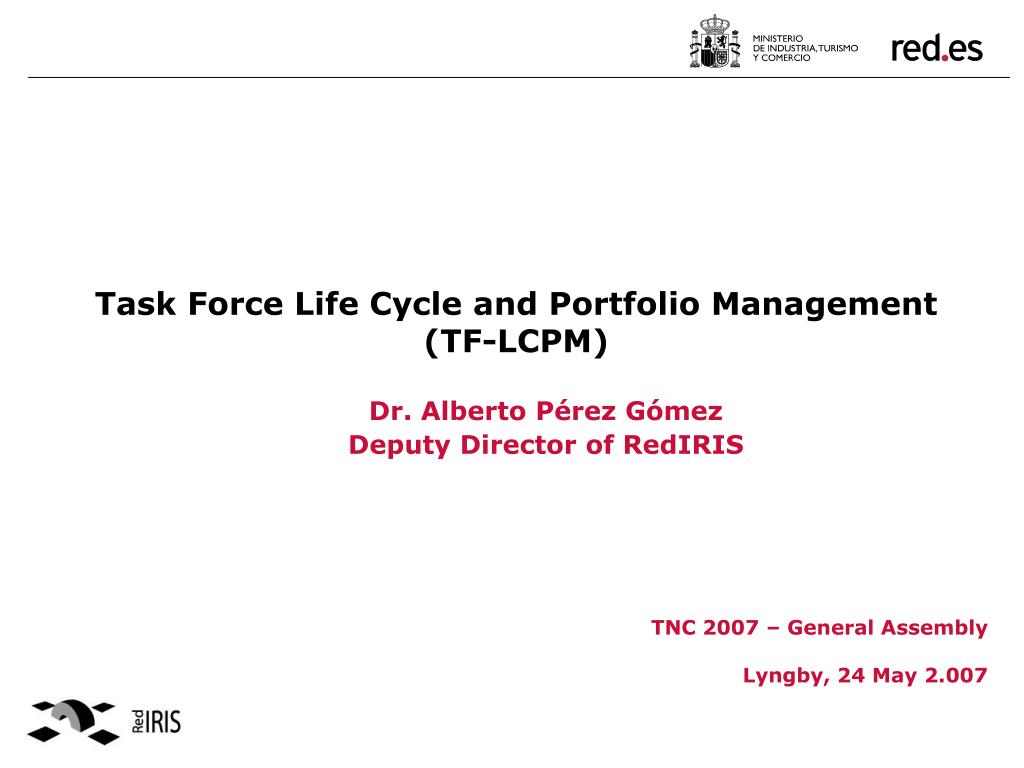 MINISTERIO
DE INDUSTRIA, TURISMO
Y COMERCIO

red.es

Task Force Life Cycle and Portfolio Management (TF-LCPM)

Dr. Alberto Pérez Gómez
Deputy Director of RedIRIS

TNC 2007 – General Assembly

Lyngby, 24 May 2.007

Red IRIS